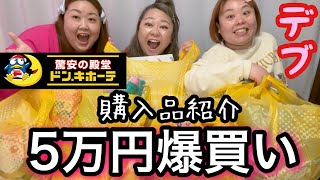 デブ

驚安の殿堂
ドン.キホーテ

購入品紹介

5万円爆買い